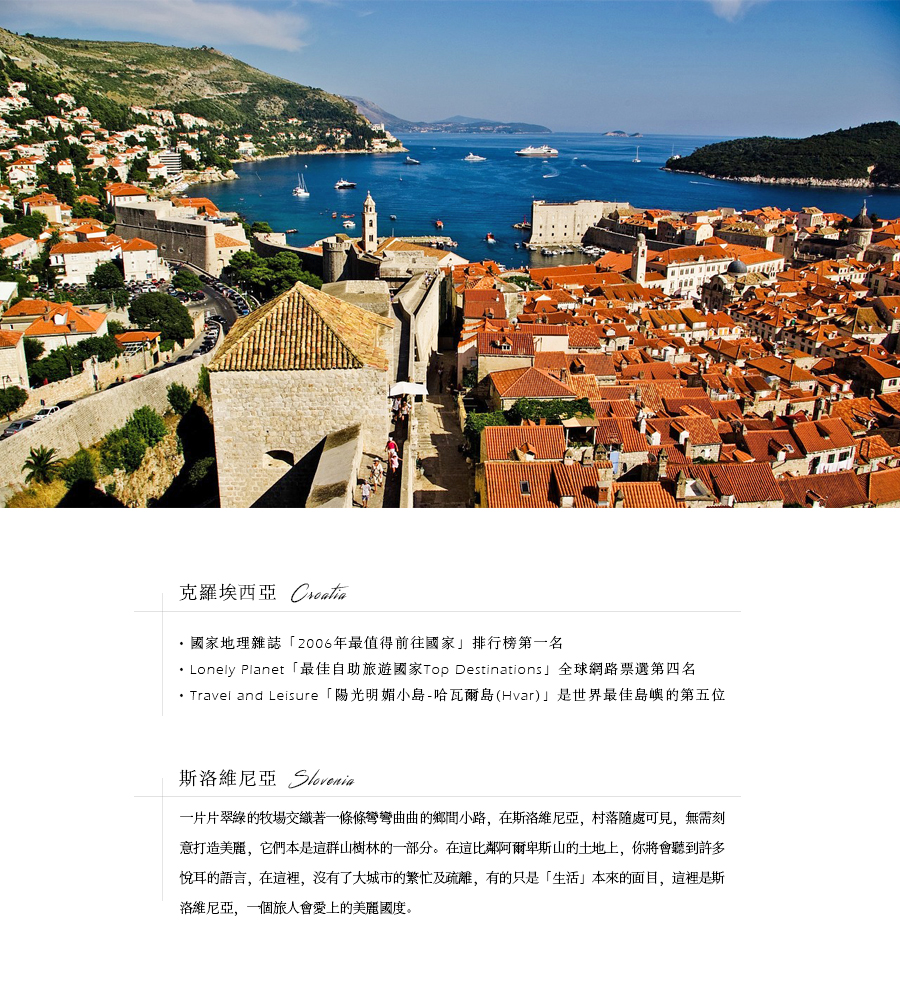 克羅埃西亞 Croatia

• 國家地理雜誌「2006年最值得前往國家」排行榜第一名
• Lonely Planet「最佳自助旅遊國家Top Destinations」全球網路票選第四名
• Travel and Leisure「陽光明媚小島-哈瓦爾島(Hvar)」是世界最佳島嶼的第五位

斯洛維尼亞 Slovenia

一片片翠綠的牧場交織著一條條彎彎曲曲的鄉間小路，在斯洛維尼亞，村落隨處可見，無需刻意打造美麗，它們本是這群山樹林的一部分。在這比鄰阿爾卑斯山的土地上，你將會聽到許多悅耳的語言，在這裡，沒有了大城市的繁忙及疏離，有的只是「生活」本來的面目，這裡是斯洛維尼亞，一個旅人會愛上的美麗國度。